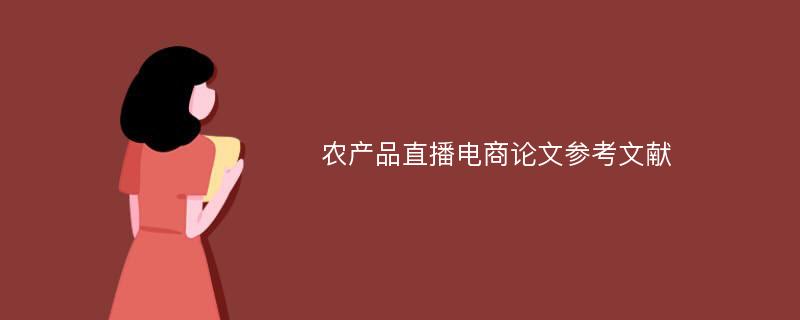 农产品直播电商论文参考文献